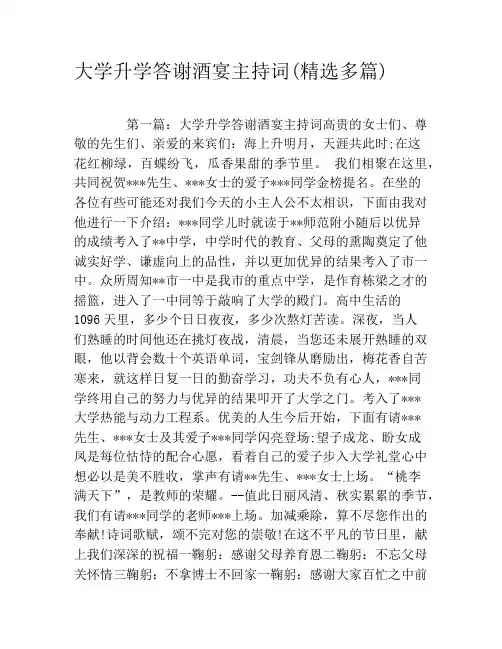 大学升学答谢酒宴主持词(精选多篇)

第一篇：大学升学答谢酒宴主持词高贵的女士们、尊敬的先生们、亲爱的来宾们：海上升明月，天涯共此时;在这花红柳绿，百蝶纷飞，瓜香果甜的季节里。 我们相聚在这里，共同祝贺***先生、***女士的爱子***同学金榜提名。在坐的各位有些可能还对我们今天的小主人公不太相识，下面由我对他进行一下介绍：***同学儿时就读于**师范附小随后以优异的成绩考入了**中学，中学时代的教育、父母的熏陶奠定了他诚实好学、谦虚向上的品性，并以更加优异的结果考入了市一中。众所周知**市一中是我市的重点中学，是作育栋梁之才的摇篮，进入了一中同等于敲响了大学的殿门。高中生活的1096天里，多少个日日夜夜，多少次熬灯苦读。深夜，当人们熟睡的时间他还在挑灯夜战，清晨，当您还未展开熟睡的双眼，他以背会数十个英语单词，宝剑锋从磨励出，梅花香自苦寒来，就这样日复一日的勤奋学习，功夫不负有心人，***同学终用自己的努力与优异的结果叩开了大学之门。考入了***大学热能与动力工程系。优美的人生今后开始，下面有请***先生、***女士及其爱子***同学闪亮登场;望子成龙、盼女成凤是每位怙恃的配合心愿，看着自己的爱子步入大学礼堂心中想必以是美不胜收，掌声有请**先生、***女士上场。“桃李满天下”，是教师的荣耀。--值此日丽风清、秋实累累的季节，我们有请***同学的老师***上场。加减乘除，算不尽您作出的奉献!诗词歌赋，颂不完对您的崇敬!在这不平凡的节日里，献上我们深深的祝福一鞠躬：感谢父母养育恩二鞠躬：不忘父母关怀情三鞠躬：不拿博士不回家一鞠躬：感谢大家百忙之中前